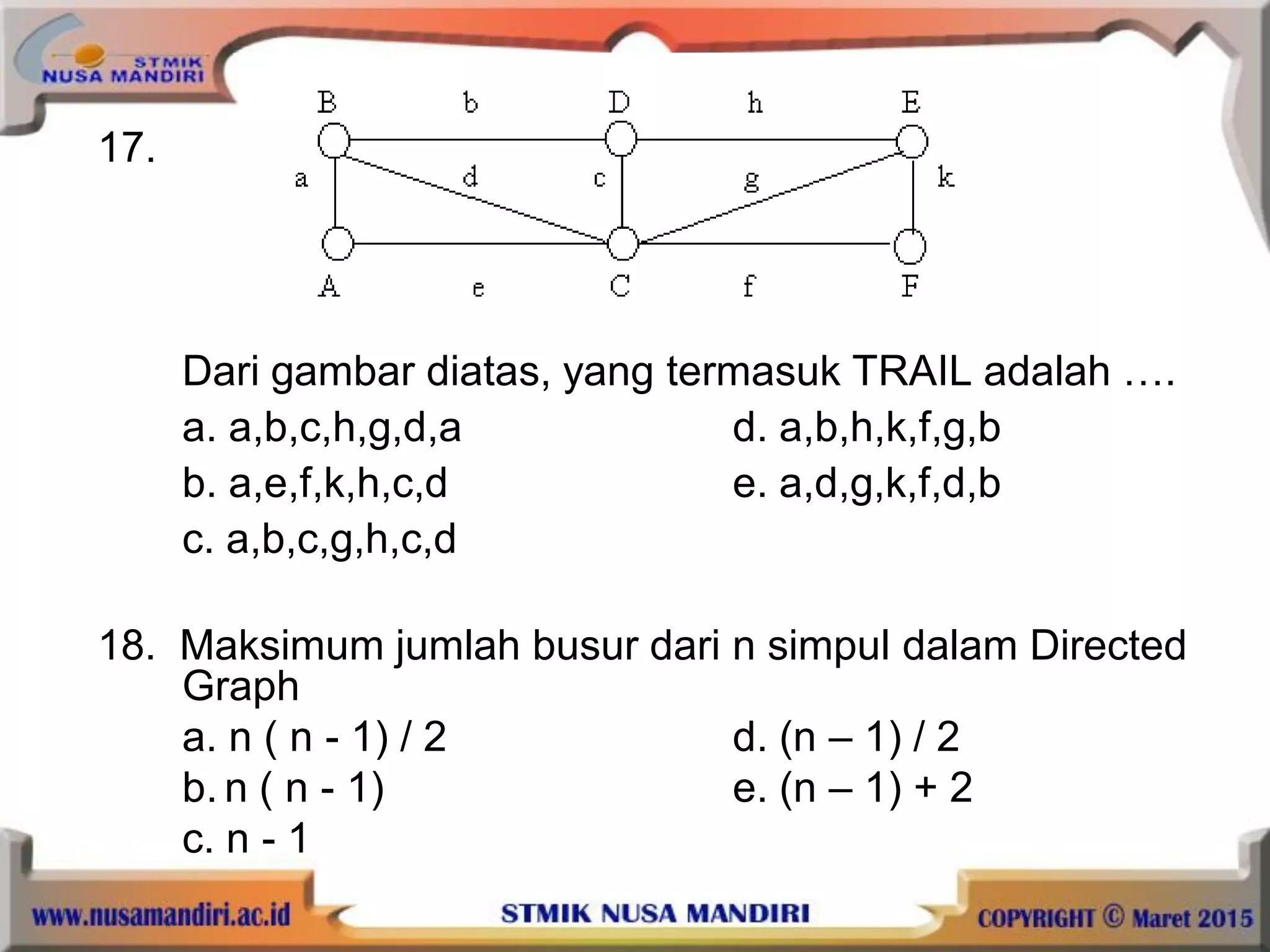 STMIK NUSA MANDIRI

17.

B b D h E
a d c g k
A e C f F

Dari gambar diatas, yang termasuk TRAIL adalah ….

a. a,b,c,h,g,d,a
b. a,e,f,k,h,c,d
c. a,b,c,g,h,c,d
d. a,b,h,k,f,g,b
e. a,d,g,k,f,d,b

18. Maksimum jumlah busur dari n simpul dalam Directed Graph

a. n ( n - 1) / 2
b. n ( n - 1)
c. n - 1
d. (n – 1) / 2
e. (n – 1) + 2

www.nusamandiri.ac.id STMIK NUSA MANDIRI COPYRIGHT © Maret 2015